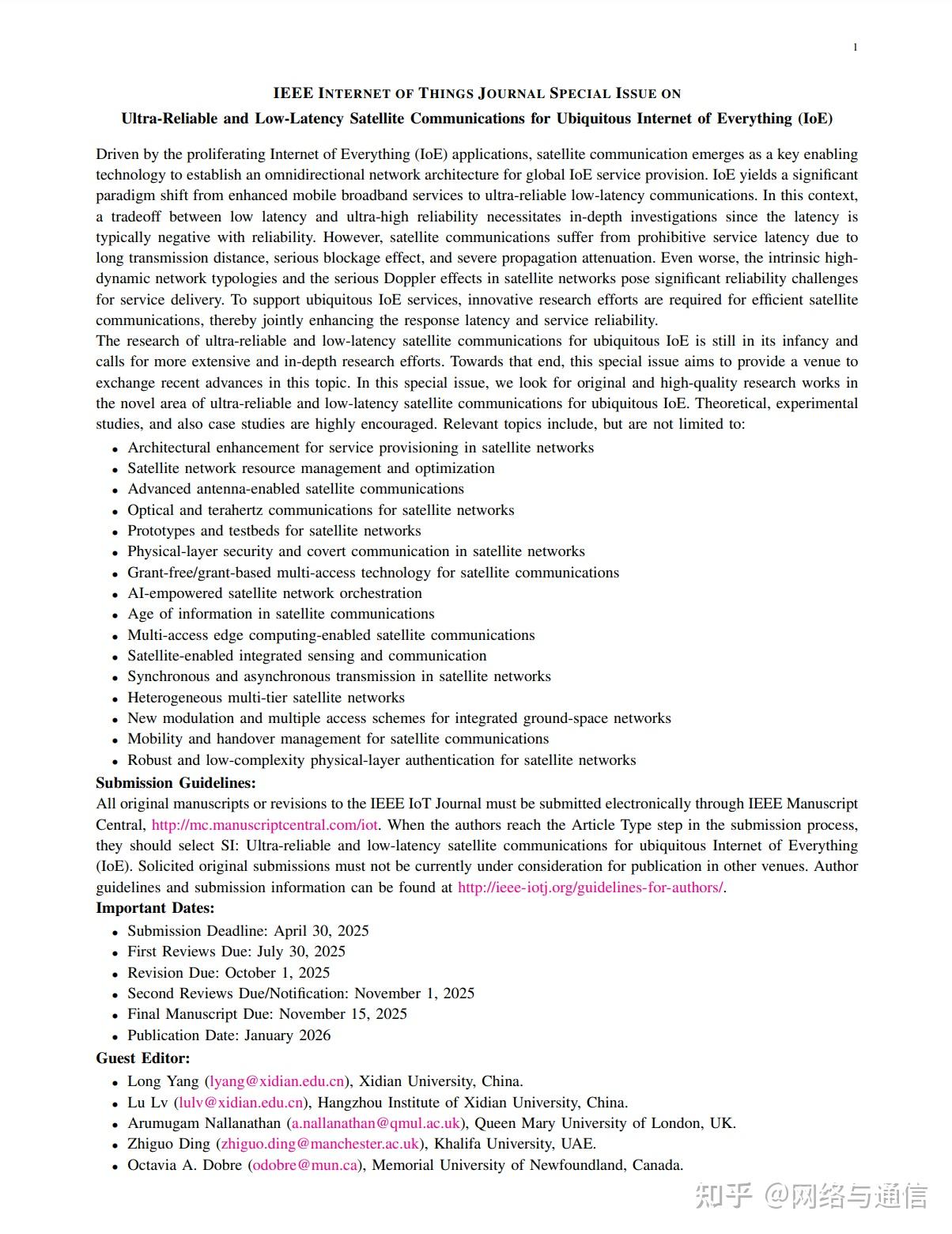 1

IEEE INTERNET OF THINGS JOURNAL SPECIAL ISSUE ON

Ultra-Reliable and Low-Latency Satellite Communications for Ubiquitous Internet of Everything (IoE)

Driven by the proliferating Internet of Everything (IoE) applications, satellite communication emerges as a key enabling technology to establish an omnidirectional network architecture for global IoE service provision. IoE yields a significant paradigm shift from enhanced mobile broadband services to ultra-reliable low-latency communications. In this context, a tradeoff between low latency and ultra-high reliability necessitates in-depth investigations since the latency is typically negative with reliability. However, satellite communications suffer from prohibitive service latency due to long transmission distance, serious blockage effect, and severe propagation attenuation. Even worse, the intrinsic high-dynamic network typologies and the serious Doppler effects in satellite networks pose significant reliability challenges for service delivery. To support ubiquitous IoE services, innovative research efforts are required for efficient satellite communications, thereby jointly enhancing the response latency and service reliability.
The research of ultra-reliable and low-latency satellite communications for ubiquitous IoE is still in its infancy and calls for more extensive and in-depth research efforts. Towards that end, this special issue aims to provide a venue to exchange recent advances in this topic. In this special issue, we look for original and high-quality research works in the novel area of ultra-reliable and low-latency satellite communications for ubiquitous IoE. Theoretical, experimental studies, and also case studies are highly encouraged. Relevant topics include, but are not limited to:

• Architectural enhancement for service provisioning in satellite networks
• Satellite network resource management and optimization
• Advanced antenna-enabled satellite communications
• Optical and terahertz communications for satellite networks
• Prototypes and testbeds for satellite networks
• Physical-layer security and covert communication in satellite networks
• Grant-free/grant-based multi-access technology for satellite communications
• AI-empowered satellite network orchestration
• Age of information in satellite communications
• Multi-access edge computing-enabled satellite communications
• Satellite-enabled integrated sensing and communication
• Synchronous and asynchronous transmission in satellite networks
• Heterogeneous multi-tier satellite networks
• New modulation and multiple access schemes for integrated ground-space networks
• Mobility and handover management for satellite communications
• Robust and low-complexity physical-layer authentication for satellite networks

Submission Guidelines:
All original manuscripts or revisions to the IEEE IoT Journal must be submitted electronically through IEEE Manuscript Central, http://mc.manuscriptcentral.com/iot. When the authors reach the Article Type step in the submission process, they should select SI: Ultra-reliable and low-latency satellite communications for ubiquitous Internet of Everything (IoE). Solicited original submissions must not be currently under consideration for publication in other venues. Author guidelines and submission information can be found at http://ieee-iotj.org/guidelines-for-authors/.

Important Dates:
• Submission Deadline: April 30, 2025
• First Reviews Due: July 30, 2025
• Revision Due: October 1, 2025
• Second Reviews Due/Notification: November 1, 2025
• Final Manuscript Due: November 15, 2025
• Publication Date: January 2026

Guest Editor:
• Long Yang (lyang@xidian.edu.cn), Xidian University, China.
• Lu Lv (lulv@xidian.edu.cn), Hangzhou Institute of Xidian University, China.
• Arumugam Nallanathan (a.nallanathan@qmul.ac.uk), Queen Mary University of London, UK.
• Zhiguo Ding (zhiguo.ding@manchester.ac.uk), Khalifa University, UAE.
• Octavia A. Dobre (odobre@mun.ca), Memorial University of Newfoundland, Canada.

知乎 @网络与通信